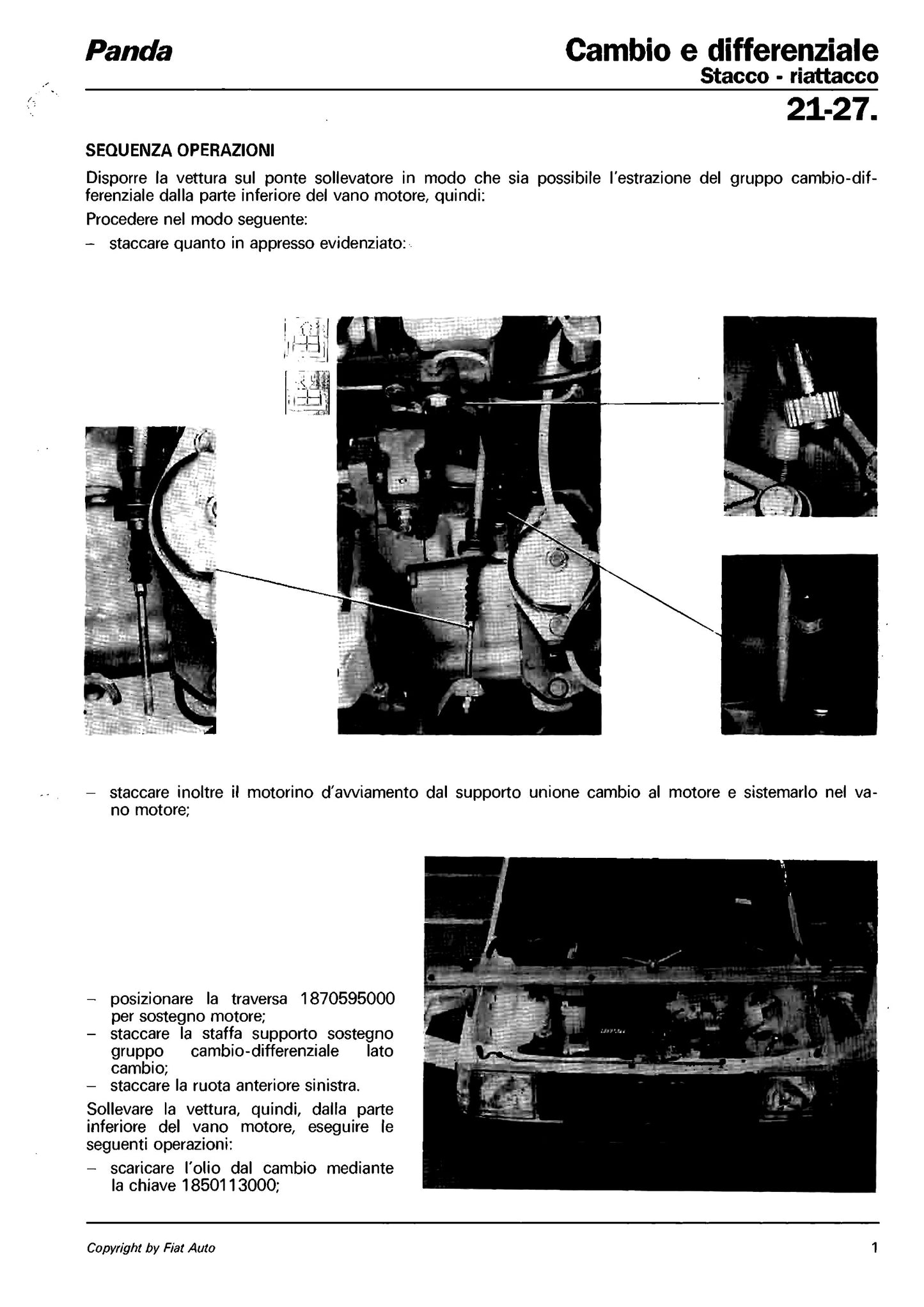 Panda

Cambio e differenziale
Stacco - riattacco

21-27.

SEQUENZA OPERAZIONI

Disporre la vettura sul ponte sollevatore in modo che sia possibile l'estrazione del gruppo cambio-differenziale dalla parte inferiore del vano motore, quindi:

Procedere nel modo seguente:

– staccare quanto in appresso evidenziato:

– staccare inoltre il motorino d'avviamento dal supporto unione cambio al motore e sistemarlo nel vano motore;

– posizionare la traversa 1870595000 per sostegno motore;
– staccare la staffa supporto sostegno gruppo cambio-differenziale lato cambio;
– staccare la ruota anteriore sinistra.

Sollevare la vettura, quindi, dalla parte inferiore del vano motore, eseguire le seguenti operazioni:

– scaricare l'olio dal cambio mediante la chiave 1850113000;

Copyright by Fiat Auto

1